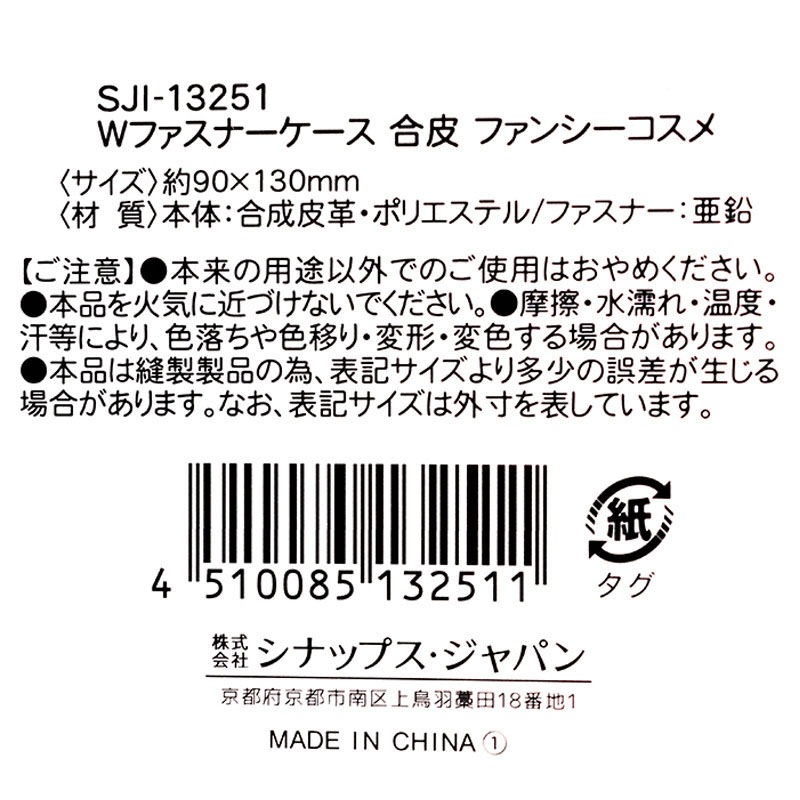 SJI-13251
Wファスナーケース 合皮 ファンシーコスメ

〈サイズ〉約90×130mm
〈材 質〉本体：合成皮革・ポリエステル/ファスナー：亜鉛

【ご注意】●本来の用途以外でのご使用はおやめください。●本品を火気に近づけないでください。●摩擦・水濡れ・温度・汗等により、色落ちや色移り・変形・変色する場合があります。●本品は縫製製品の為、表記サイズより多少の誤差が生じる場合があります。なお、表記サイズは外寸を表しています。

4 510085 132511

紙
タグ

株式会社 シナップス・ジャパン
京都府京都市南区上鳥羽藁田18番地1

MADE IN CHINA ①